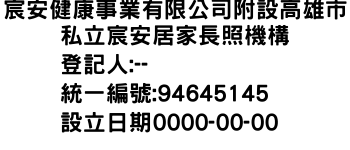 宸安健康事業有限公司附設高雄市私立宸安居家長照機構
登記人:--
統一編號:94645145
設立日期0000-00-00